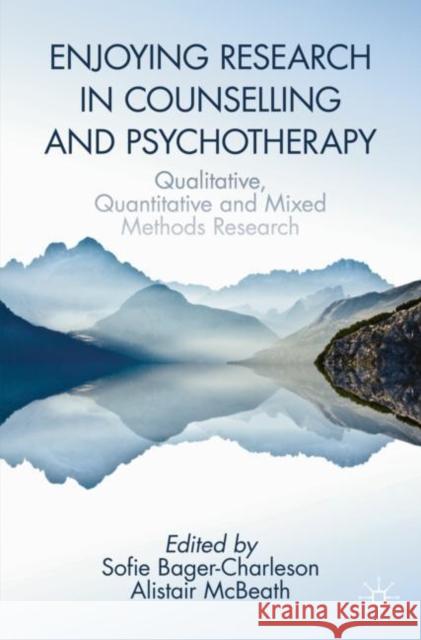 ENJOYING RESEARCH IN COUNSELLING AND PSYCHOTHERAPY

Qualitative, Quantitative and Mixed Methods Research

Edited by
Sofie Bager-Charleson
Alistair McBeath